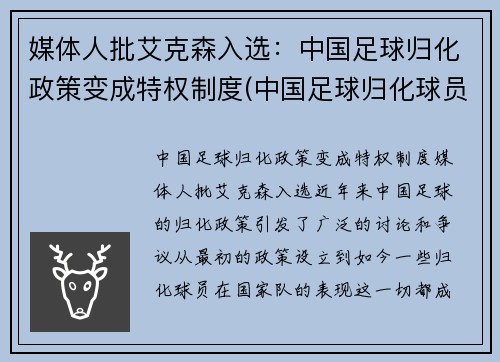 媒体人批艾克森入选：中国足球归化政策变成特权制度(中国足球归化球员

中国足球归化政策变成特权制度媒体人批艾克森入选近年来中国足球的归化政策引发了广泛的讨论和争议从最初的政策设立到如今一些归化球员在国家队的表现这一切都成